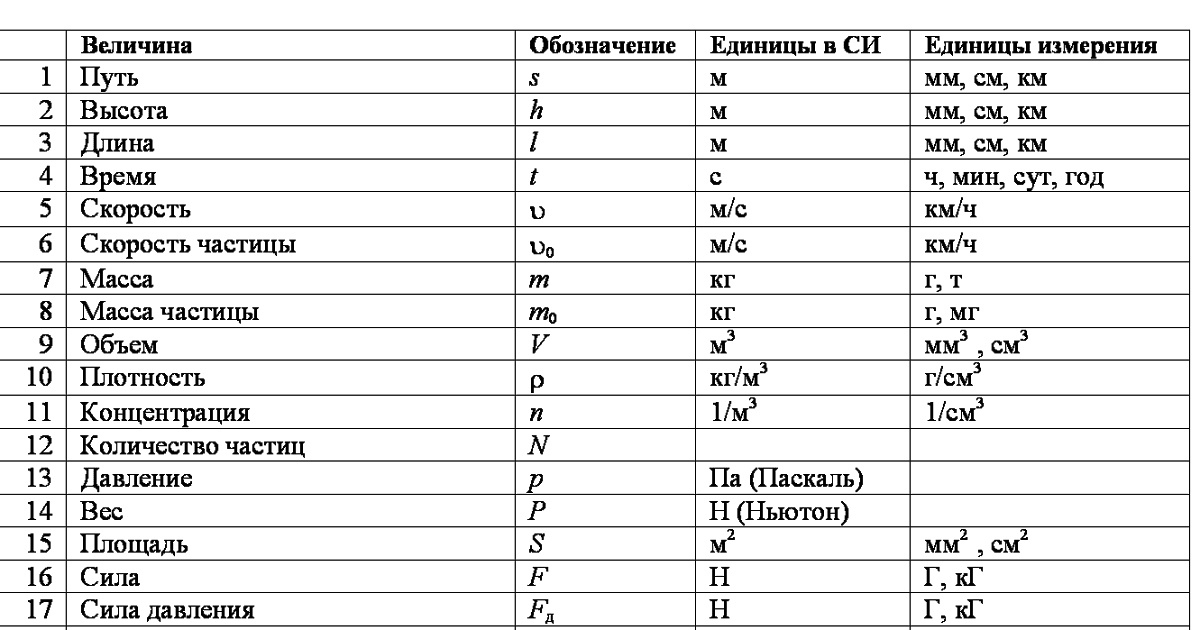 | | Величина | Обозначение | Единицы в СИ | Единицы измерения |
|---|---|---|---|---|
| 1 | Путь | $s$ | м | мм, см, км |
| 2 | Высота | $h$ | м | мм, см, км |
| 3 | Длина | $l$ | м | мм, см, км |
| 4 | Время | $t$ | с | ч, мин, сут, год |
| 5 | Скорость | $\upsilon$ | м/с | км/ч |
| 6 | Скорость частицы | $\upsilon_0$ | м/с | км/ч |
| 7 | Масса | $m$ | кг | г, т |
| 8 | Масса частицы | $m_0$ | кг | г, мг |
| 9 | Объем | $V$ | $м^3$ | $мм^3$ , $см^3$ |
| 10 | Плотность | $\rho$ | $кг/м^3$ | $г/см^3$ |
| 11 | Концентрация | $n$ | $1/м^3$ | $1/см^3$ |
| 12 | Количество частиц | $N$ | | |
| 13 | Давление | $p$ | Па (Паскаль) | |
| 14 | Вес | $P$ | Н (Ньютон) | |
| 15 | Площадь | $S$ | $м^2$ | $мм^2$ , $см^2$ |
| 16 | Сила | $F$ | Н | Г, кГ |
| 17 | Сила давления | $F_д$ | Н | Г, кГ |